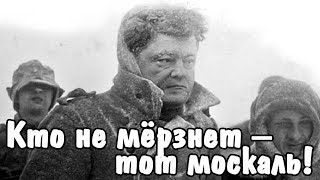 Кто не мёрзнет — тот москаль!